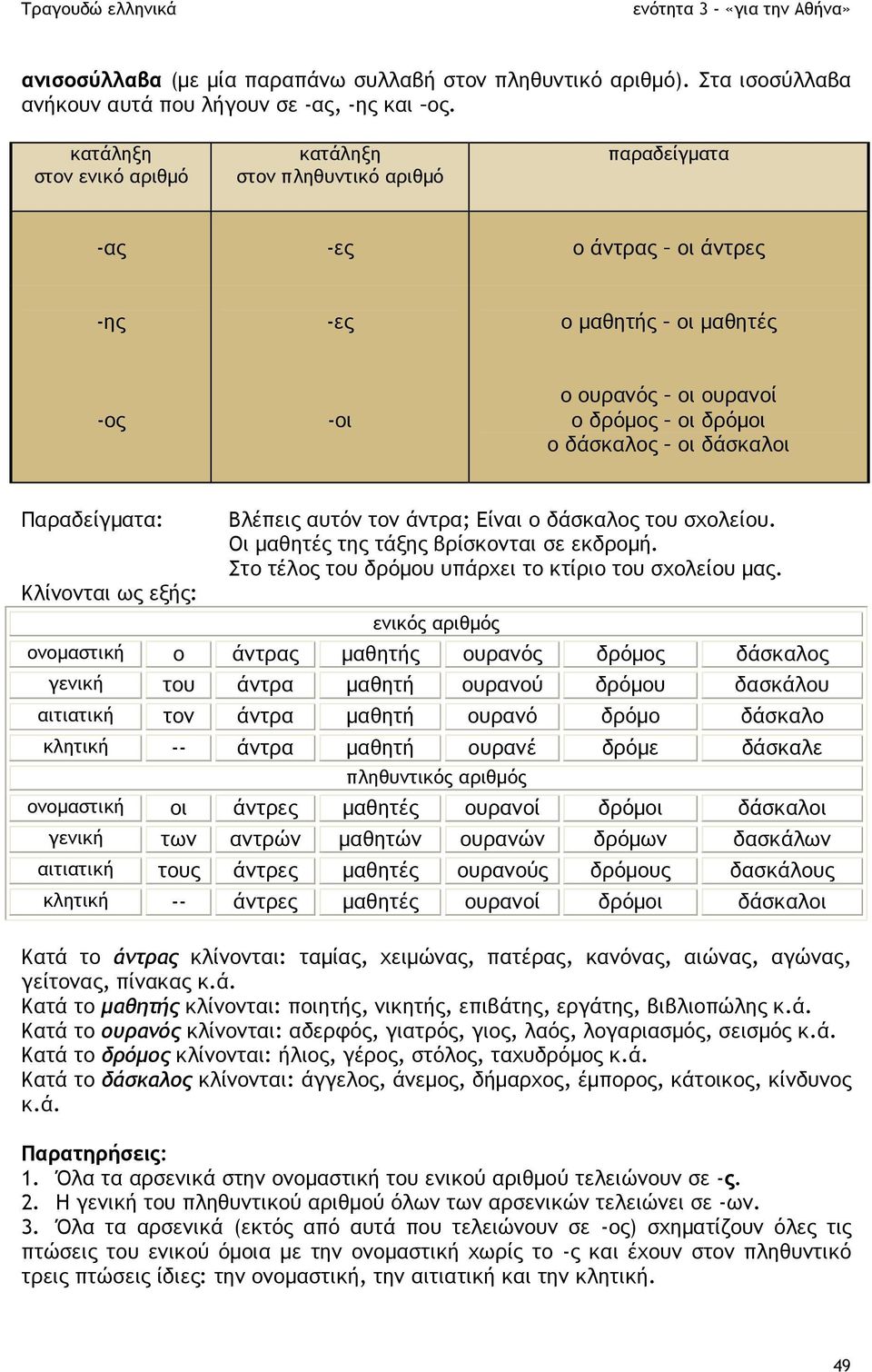 Τραγουδώ ελληνικά ενότητα 3 - «για την Αθήνα»

ανισοσύλλαβα (με μία παραπάνω συλλαβή στον πληθυντικό αριθμό). Στα ισοσύλλαβα ανήκουν αυτά που λήγουν σε -ας, -ης και –ος.

| κατάληξη στον ενικό αριθμό | κατάληξη στον πληθυντικό αριθμό | παραδείγματα |
|---|---|---|
| -ας | -ες | ο άντρας – οι άντρες |
| -ης | -ες | ο μαθητής – οι μαθητές |
| -ος | -οι | ο ουρανός – οι ουρανοί ο δρόμος – οι δρόμοι ο δάσκαλος – οι δάσκαλοι |

Παραδείγματα: Βλέπεις αυτόν τον άντρα; Είναι ο δάσκαλος του σχολείου. Οι μαθητές της τάξης βρίσκονται σε εκδρομή. Στο τέλος του δρόμου υπάρχει το κτίριο του σχολείου μας.

Κλίνονται ως εξής:

| ενικός αριθμός | | | | | | |
|---|---|---|---|---|---|---|
| ονομαστική | ο | άντρας | μαθητής | ουρανός | δρόμος | δάσκαλος |
| γενική | του | άντρα | μαθητή | ουρανού | δρόμου | δασκάλου |
| αιτιατική | τον | άντρα | μαθητή | ουρανό | δρόμο | δάσκαλο |
| κλητική | -- | άντρα | μαθητή | ουρανέ | δρόμε | δάσκαλε |
| πληθυντικός αριθμός | | | | | | |
| ονομαστική | οι | άντρες | μαθητές | ουρανοί | δρόμοι | δάσκαλοι |
| γενική | των | αντρών | μαθητών | ουρανών | δρόμων | δασκάλων |
| αιτιατική | τους | άντρες | μαθητές | ουρανούς | δρόμους | δασκάλους |
| κλητική | -- | άντρες | μαθητές | ουρανοί | δρόμοι | δάσκαλοι |

Κατά το άντρας κλίνονται: ταμίας, χειμώνας, πατέρας, κανόνας, αιώνας, αγώνας, γείτονας, πίνακας κ.ά.
Κατά το μαθητής κλίνονται: ποιητής, νικητής, επιβάτης, εργάτης, βιβλιοπώλης κ.ά.
Κατά το ουρανός κλίνονται: αδερφός, γιατρός, γιος, λαός, λογαριασμός, σεισμός κ.ά.
Κατά το δρόμος κλίνονται: ήλιος, γέρος, στόλος, ταχυδρόμος κ.ά.
Κατά το δάσκαλος κλίνονται: άγγελος, άνεμος, δήμαρχος, έμπορος, κάτοικος, κίνδυνος κ.ά.

Παρατηρήσεις:
1. Όλα τα αρσενικά στην ονομαστική του ενικού αριθμού τελειώνουν σε -ς.
2. Η γενική του πληθυντικού αριθμού όλων των αρσενικών τελειώνει σε -ων.
3. Όλα τα αρσενικά (εκτός από αυτά που τελειώνουν σε -ος) σχηματίζουν όλες τις πτώσεις του ενικού όμοια με την ονομαστική χωρίς το -ς και έχουν στον πληθυντικό τρεις πτώσεις ίδιες: την ονομαστική, την αιτιατική και την κλητική.

49